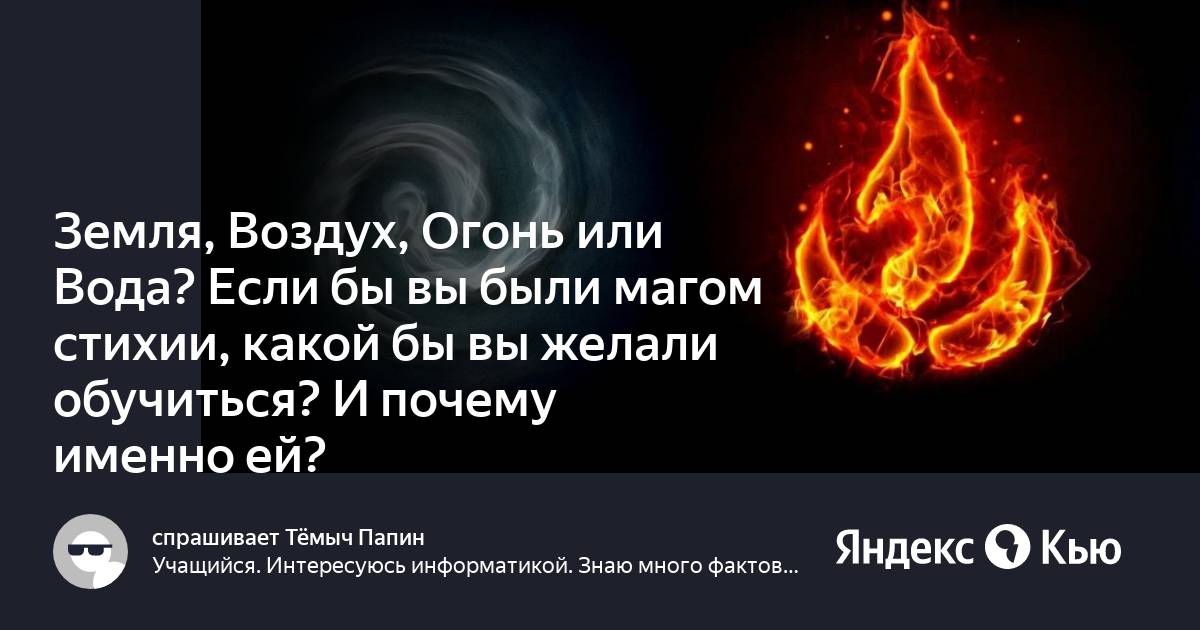 Земля, Воздух, Огонь или Вода? Если бы вы были магом стихии, какой бы вы желали обучиться? И почему именно ей?

спрашивает Тёмыч Папин
Учащийся. Интересуюсь информатикой. Знаю много фактов...

Яндекс Кью